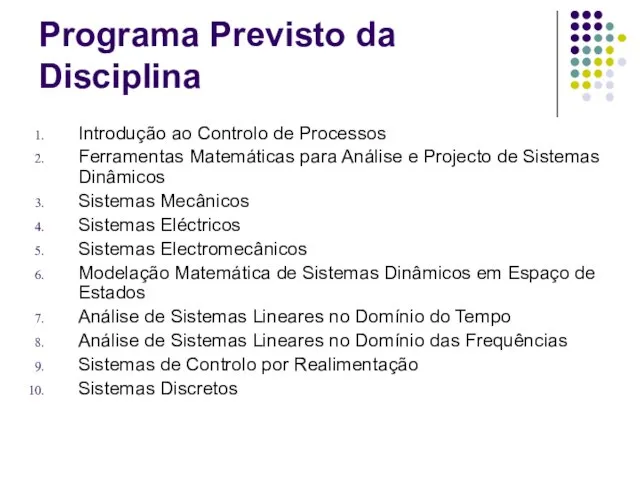 Programa Previsto da Disciplina

1. Introdução ao Controlo de Processos
2. Ferramentas Matemáticas para Análise e Projecto de Sistemas Dinâmicos
3. Sistemas Mecânicos
4. Sistemas Eléctricos
5. Sistemas Electromecânicos
6. Modelação Matemática de Sistemas Dinâmicos em Espaço de Estados
7. Análise de Sistemas Lineares no Domínio do Tempo
8. Análise de Sistemas Lineares no Domínio das Frequências
9. Sistemas de Controlo por Realimentação
10. Sistemas Discretos